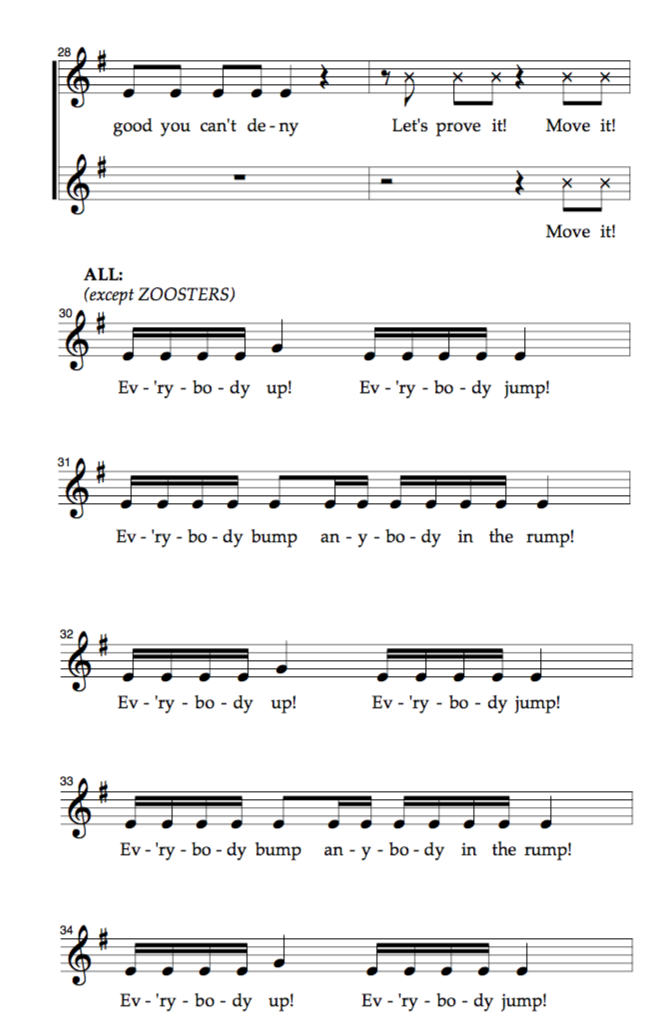 28

good you can't de - ny Let's prove it! Move it!

Move it!

ALL:
(except ZOOSTERS)

30

Ev - 'ry - bo - dy up! Ev - 'ry - bo - dy jump!

31

Ev - 'ry - bo - dy bump an - y - bo - dy in the rump!

32

Ev - 'ry - bo - dy up! Ev - 'ry - bo - dy jump!

33

Ev - 'ry - bo - dy bump an - y - bo - dy in the rump!

34

Ev - 'ry - bo - dy up! Ev - 'ry - bo - dy jump!